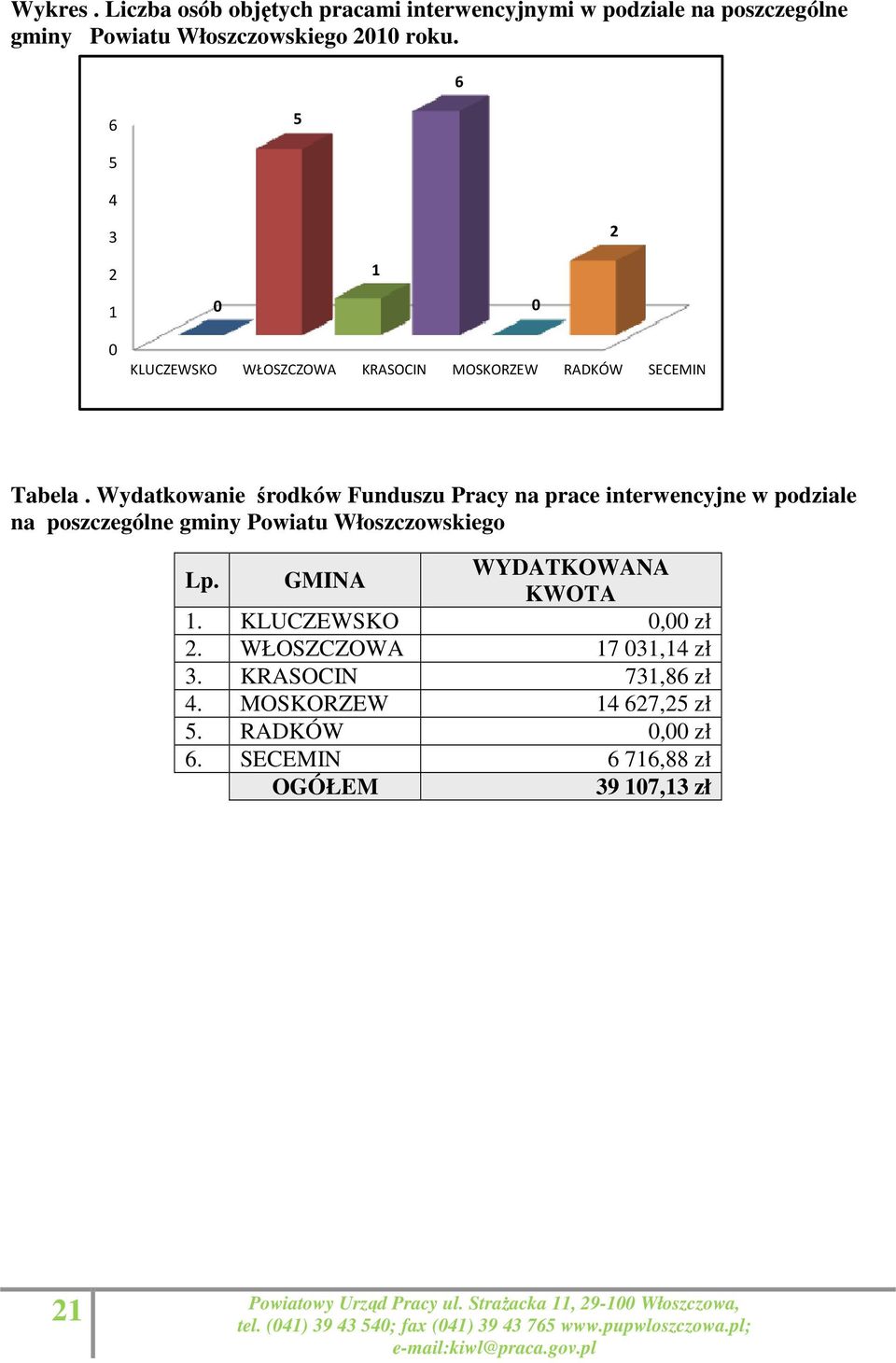 Wykres . Liczba osób objętych pracami interwencyjnymi w podziale na poszczególne gminy Powiatu Włoszczowskiego 2010 roku.

6
5
4
3
2
1
0

0
5
1
6
0
2

KLUCZEWSKO WŁOSZCZOWA KRASOCIN MOSKORZEW RADKÓW SECEMIN

Tabela . Wydatkowanie środków Funduszu Pracy na prace interwencyjne w podziale na poszczególne gminy Powiatu Włoszczowskiego

| Lp. | GMINA | WYDATKOWANA KWOTA |
|---|---|---|
| 1. | KLUCZEWSKO | 0,00 zł |
| 2. | WŁOSZCZOWA | 17 031,14 zł |
| 3. | KRASOCIN | 731,86 zł |
| 4. | MOSKORZEW | 14 627,25 zł |
| 5. | RADKÓW | 0,00 zł |
| 6. | SECEMIN | 6 716,88 zł |
| | OGÓŁEM | 39 107,13 zł |

21

Powiatowy Urząd Pracy ul. Strażacka 11, 29-100 Włoszczowa, tel. (041) 39 43 540; fax (041) 39 43 765 www.pupwloszczowa.pl; e-mail:kiwl@praca.gov.pl